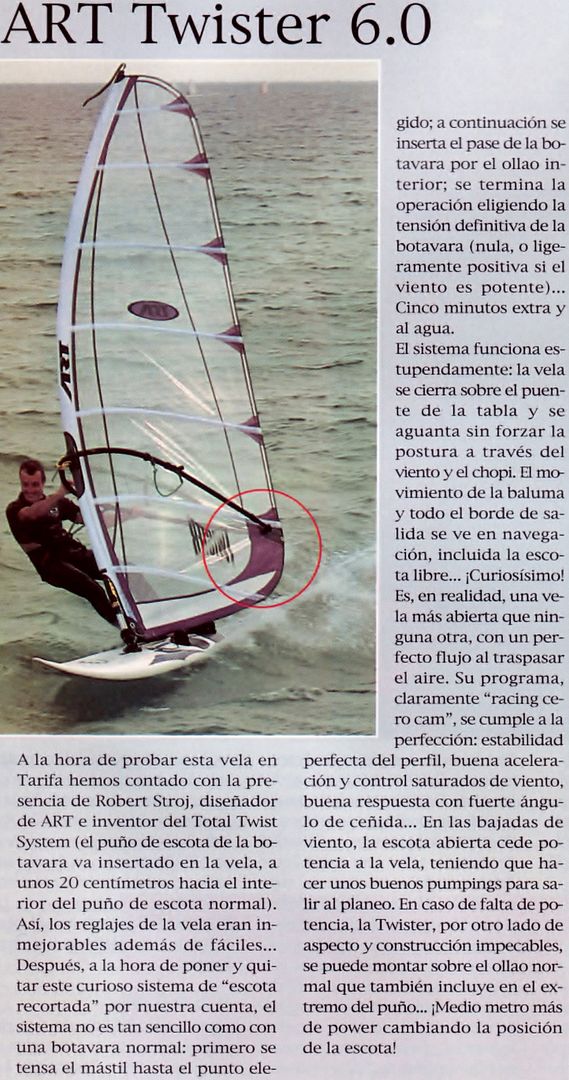 ART Twister 6.0

ART

ART

A la hora de probar esta vela en Tarifa hemos contado con la presencia de Robert Stroj, diseñador de ART e inventor del Total Twist System (el puño de escota de la botavara va insertado en la vela, a unos 20 centímetros hacia el interior del puño de escota normal). Así, los reglajes de la vela eran inmejorables además de fáciles... Después, a la hora de poner y quitar este curioso sistema de "escota recortada" por nuestra cuenta, el sistema no es tan sencillo como con una botavara normal: primero se tensa el mástil hasta el punto elegido; a continuación se inserta el pase de la botavara por el ollao interior; se termina la operación eligiendo la tensión definitiva de la botavara (nula, o ligeramente positiva si el viento es potente)... Cinco minutos extra y al agua.

El sistema funciona estupendamente: la vela se cierra sobre el puente de la tabla y se aguanta sin forzar la postura a través del viento y el chopi. El movimiento de la baluma y todo el borde de salida se ve en navegación, incluida la escota libre... ¡Curiosísimo! Es, en realidad, una vela más abierta que ninguna otra, con un perfecto flujo al traspasar el aire. Su programa, claramente "racing cero cam", se cumple a la perfección: estabilidad perfecta del perfil, buena aceleración y control saturados de viento, buena respuesta con fuerte ángulo de ceñida... En las bajadas de viento, la escota abierta cede potencia a la vela, teniendo que hacer unos buenos pumpings para salir al planeo. En caso de falta de potencia, la Twister, por otro lado de aspecto y construcción impecables, se puede montar sobre el ollao normal que también incluye en el extremo del puño... ¡Medio metro más de power cambiando la posición de la escota!